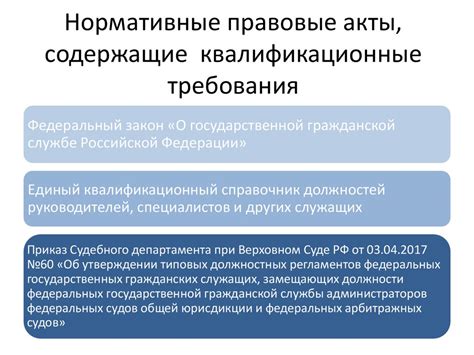 Нормативные правовые акты, содержащие квалификационные требования

Федеральный закон «О государственной гражданской службе Российской Федерации»

Единый квалификационный справочник должностей руководителей, специалистов и других служащих

Приказ Судебного департамента при Верховном Суде РФ от 03.04.2017 №60 «Об утверждении типовых должностных регламентов федеральных государственных гражданских служащих, замещающих должности федеральных государственной гражданской службы администраторов федеральных судов общей юрисдикции и федеральных арбитражных судов»